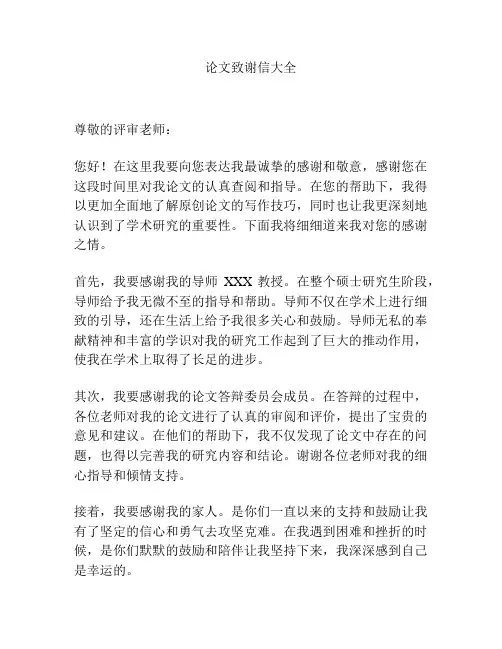 论文致谢信大全

尊敬的评审老师：

您好！在这里我要向您表达我最诚挚的感谢和敬意，感谢您在这段时间里对我论文的认真查阅和指导。在您的帮助下，我得以更加全面地了解原创论文的写作技巧，同时也让我更深刻地认识到了学术研究的重要性。下面我将细细道来我对您的感谢之情。

首先，我要感谢我的导师 XXX 教授。在整个硕士研究生阶段，导师给予我无微不至的指导和帮助。导师不仅在学术上进行细致的引导，还在生活上给予我很多关心和鼓励。导师无私的奉献精神和丰富的学识对我的研究工作起到了巨大的推动作用，使我在学术上取得了长足的进步。

其次，我要感谢我的论文答辩委员会成员。在答辩的过程中，各位老师对我的论文进行了认真的审阅和评价，提出了宝贵的意见和建议。在他们的帮助下，我不仅发现了论文中存在的问题，也得以完善我的研究内容和结论。谢谢各位老师对我的细心指导和倾情支持。

接着，我要感谢我的家人。是你们一直以来的支持和鼓励让我有了坚定的信心和勇气去攻坚克难。在我遇到困难和挫折的时候，是你们默默的鼓励和陪伴让我坚持下来，我深深感到自己是幸运的。